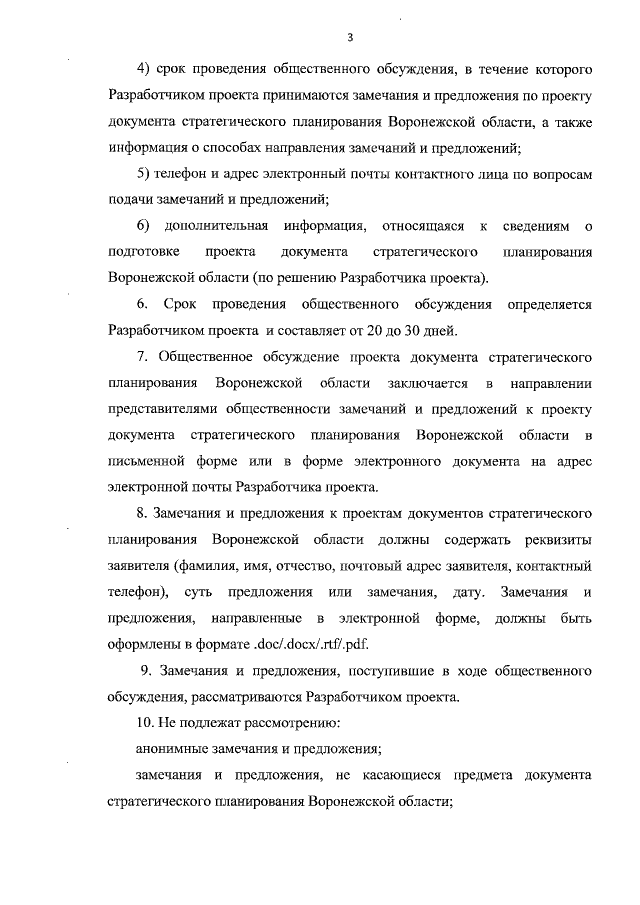 3

4) срок проведения общественного обсуждения, в течение которого Разработчиком проекта принимаются замечания и предложения по проекту документа стратегического планирования Воронежской области, а также информация о способах направления замечаний и предложений;

5) телефон и адрес электронный почты контактного лица по вопросам подачи замечаний и предложений;

6) дополнительная информация, относящаяся к сведениям о подготовке проекта документа стратегического планирования Воронежской области (по решению Разработчика проекта).

6. Срок проведения общественного обсуждения определяется Разработчиком проекта и составляет от 20 до 30 дней.

7. Общественное обсуждение проекта документа стратегического планирования Воронежской области заключается в направлении представителями общественности замечаний и предложений к проекту документа стратегического планирования Воронежской области в письменной форме или в форме электронного документа на адрес электронной почты Разработчика проекта.

8. Замечания и предложения к проектам документов стратегического планирования Воронежской области должны содержать реквизиты заявителя (фамилия, имя, отчество, почтовый адрес заявителя, контактный телефон), суть предложения или замечания, дату. Замечания и предложения, направленные в электронной форме, должны быть оформлены в формате .doc/.docx/.rtf/.pdf.

9. Замечания и предложения, поступившие в ходе общественного обсуждения, рассматриваются Разработчиком проекта.

10. Не подлежат рассмотрению:

анонимные замечания и предложения;

замечания и предложения, не касающиеся предмета документа стратегического планирования Воронежской области;